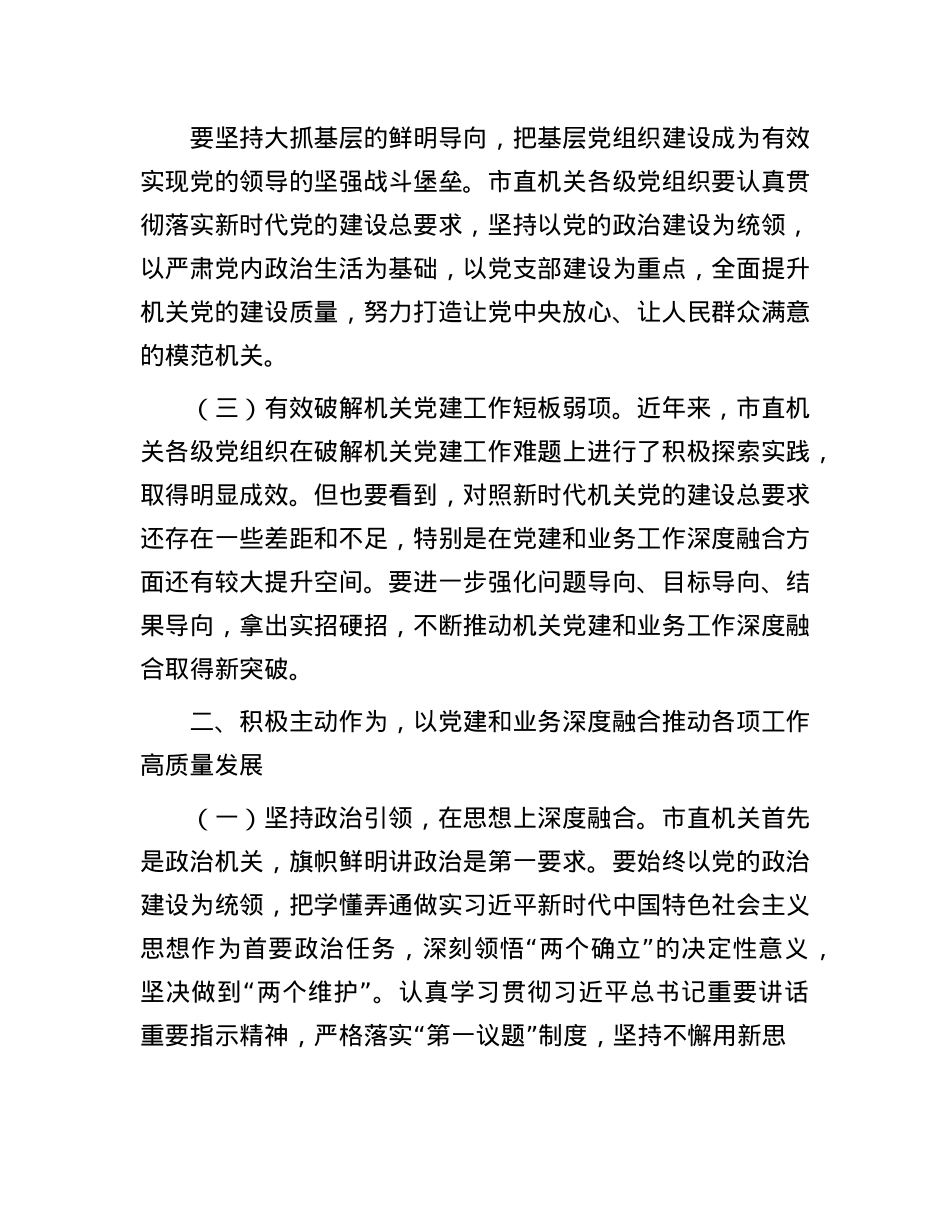 要坚持大抓基层的鲜明导向，把基层党组织建设成为有效实现党的领导的坚强战斗堡垒。市直机关各级党组织要认真贯彻落实新时代党的建设总要求，坚持以党的政治建设为统领，以严肃党内政治生活为基础，以党支部建设为重点，全面提升机关党的建设质量，努力打造让党中央放心、让人民群众满意的模范机关。

（三）有效破解机关党建工作短板弱项。近年来，市直机关各级党组织在破解机关党建工作难题上进行了积极探索实践，取得明显成效。但也要看到，对照新时代机关党的建设总要求还存在一些差距和不足，特别是在党建和业务工作深度融合方面还有较大提升空间。要进一步强化问题导向、目标导向、结果导向，拿出实招硬招，不断推动机关党建和业务工作深度融合取得新突破。

二、积极主动作为，以党建和业务深度融合推动各项工作高质量发展

（一）坚持政治引领，在思想上深度融合。市直机关首先是政治机关，旗帜鲜明讲政治是第一要求。要始终以党的政治建设为统领，把学懂弄通做实习近平新时代中国特色社会主义思想作为首要政治任务，深刻领悟“两个确立”的决定性意义，坚决做到“两个维护”。认真学习贯彻习近平总书记重要讲话重要指示精神，严格落实“第一议题”制度，坚持不懈用新思